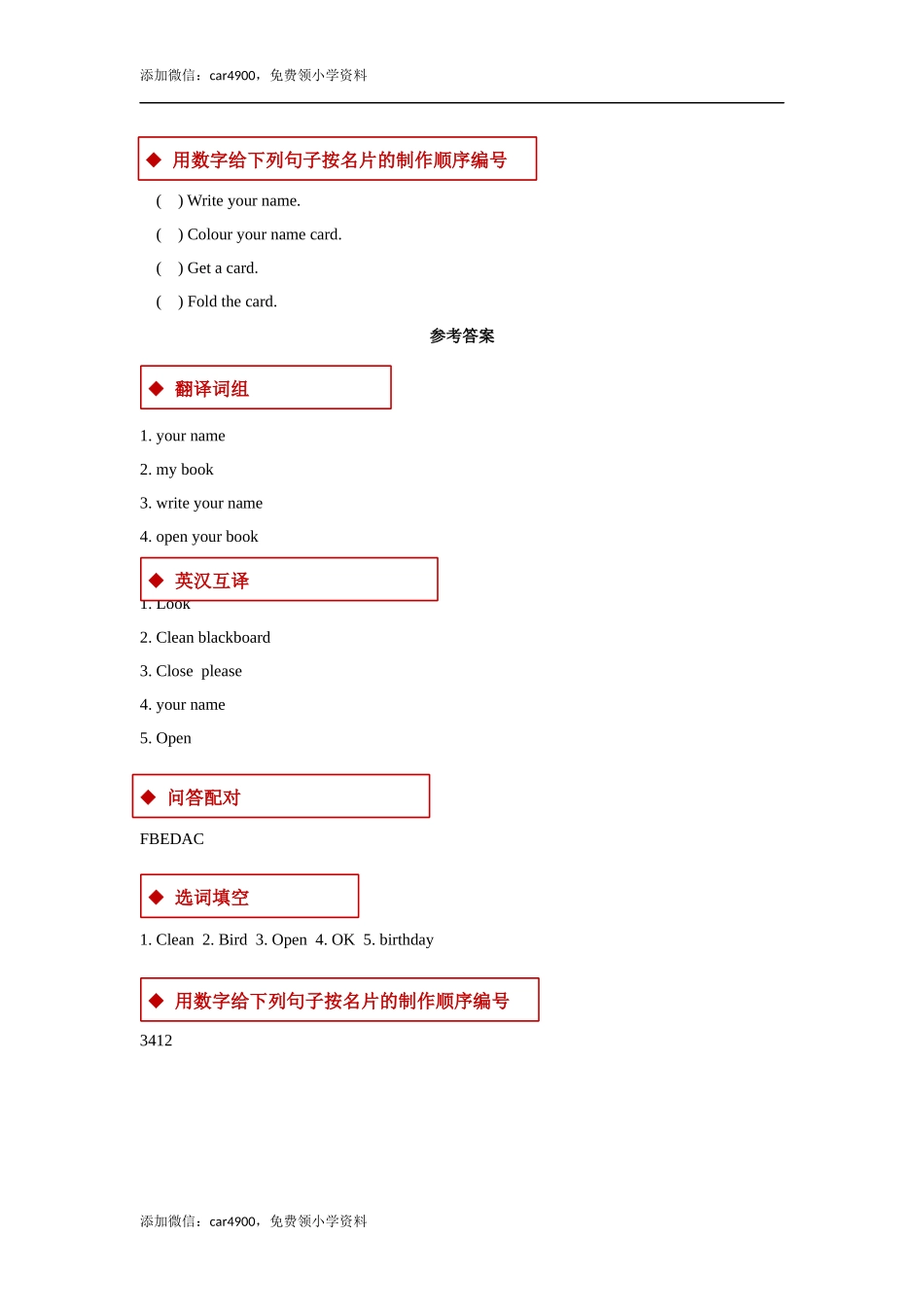 添加微信：car4900，免费领小学资料

◆ 用数字给下列句子按名片的制作顺序编号

( ) Write your name.

( ) Colour your name card.

( ) Get a card.

( ) Fold the card.

参考答案

◆ 翻译词组

1. your name

2. my book

3. write your name

4. open your book

◆ 英汉互译

1. Look

2. Clean blackboard

3. Close please

4. your name

5. Open

◆ 问答配对

FBEDAC

◆ 选词填空

1. Clean 2. Bird 3. Open 4. OK 5. birthday

◆ 用数字给下列句子按名片的制作顺序编号

3412

添加微信：car4900，免费领小学资料